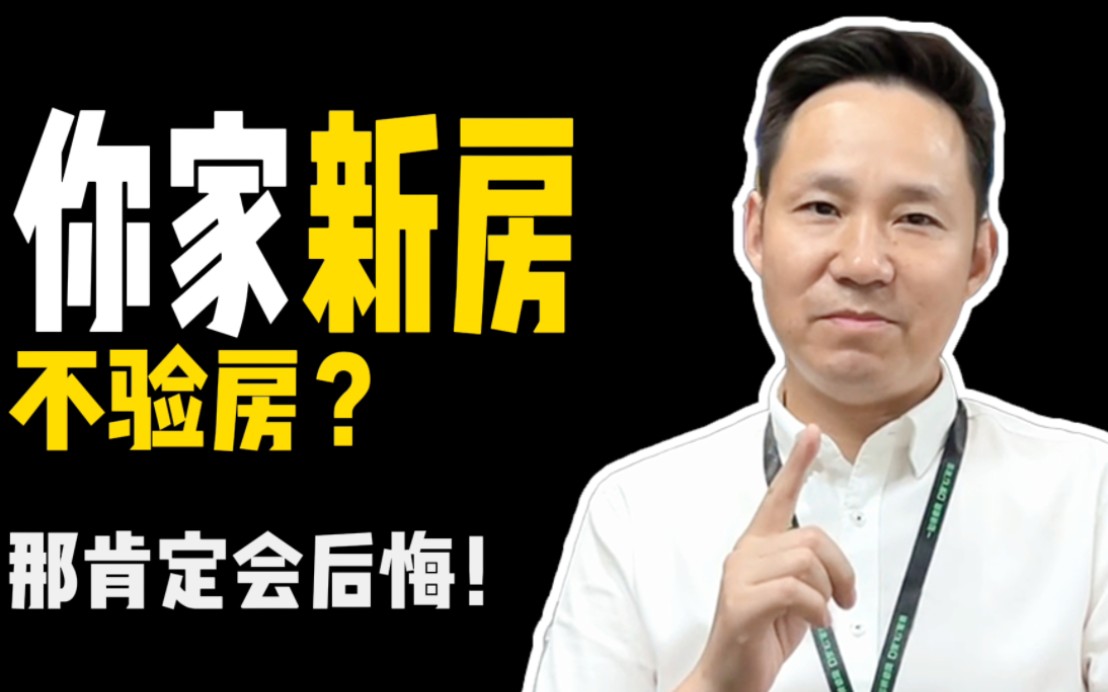 你家新房
不验房？
那肯定会后悔！